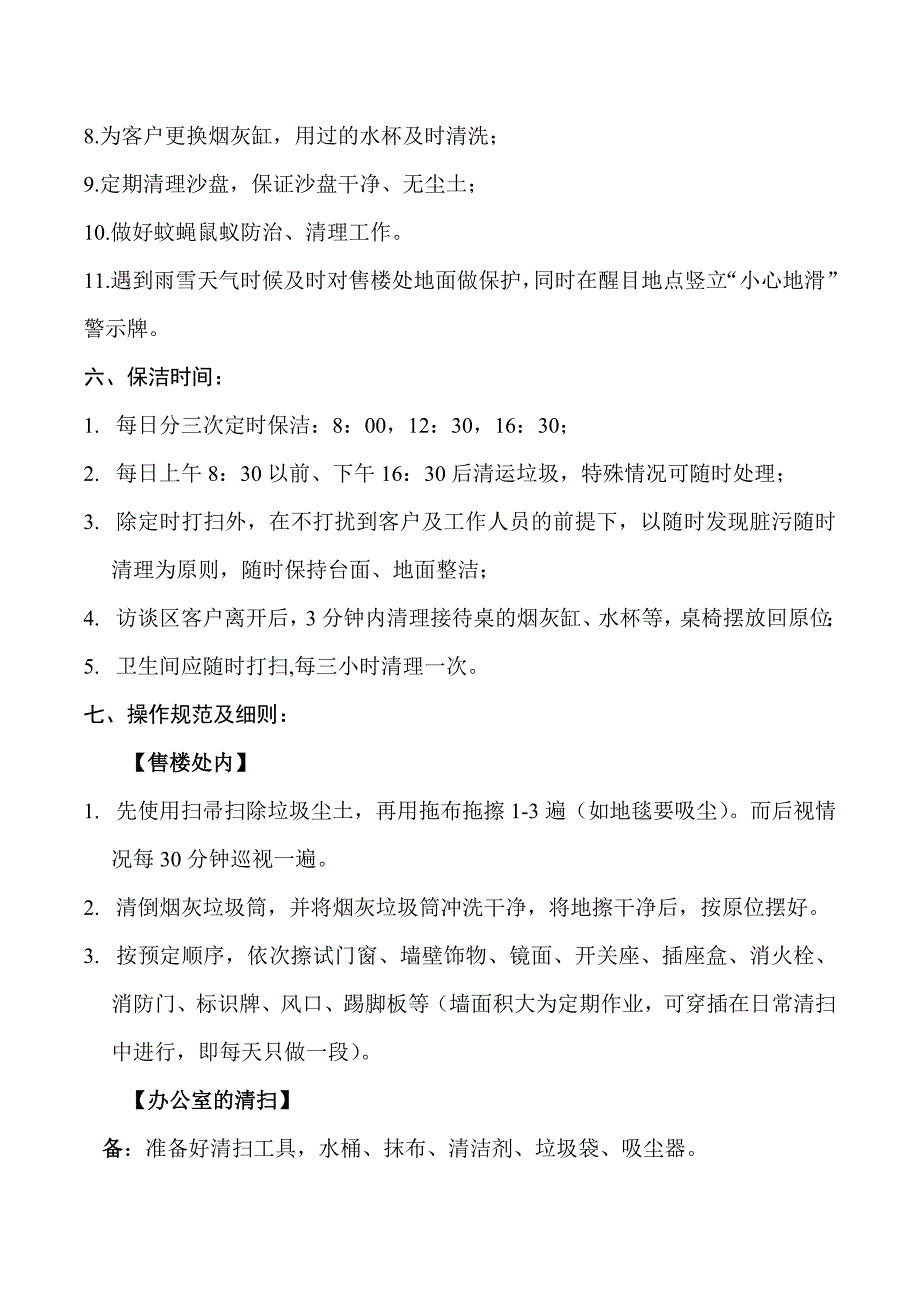 8.为客户更换烟灰缸，用过的水杯及时清洗；

9.定期清理沙盘，保证沙盘干净、无尘土；

10.做好蚊蝇鼠蚁防治、清理工作。

11.遇到雨雪天气时候及时对售楼处地面做保护，同时在醒目地点竖立“小心地滑”警示牌。

六、保洁时间：

1. 每日分三次定时保洁：8：00，12：30，16：30；

2. 每日上午 8：30 以前、下午 16：30 后清运垃圾，特殊情况可随时处理；

3. 除定时打扫外，在不打扰到客户及工作人员的前提下，以随时发现脏污随时清理为原则，随时保持台面、地面整洁；

4. 访谈区客户离开后，3 分钟内清理接待桌的烟灰缸、水杯等，桌椅摆放回原位；

5. 卫生间应随时打扫,每三小时清理一次。

七、操作规范及细则：

【售楼处内】

1. 先使用扫帚扫除垃圾尘土，再用拖布拖擦 1-3 遍（如地毯要吸尘）。而后视情况每 30 分钟巡视一遍。

2. 清倒烟灰垃圾筒，并将烟灰垃圾筒冲洗干净，将地擦干净后，按原位摆好。

3. 按预定顺序，依次擦试门窗、墙壁饰物、镜面、开关座、插座盒、消火栓、消防门、标识牌、风口、踢脚板等（墙面积大为定期作业，可穿插在日常清扫中进行，即每天只做一段）。

【办公室的清扫】

备：准备好清扫工具，水桶、抹布、清洁剂、垃圾袋、吸尘器。